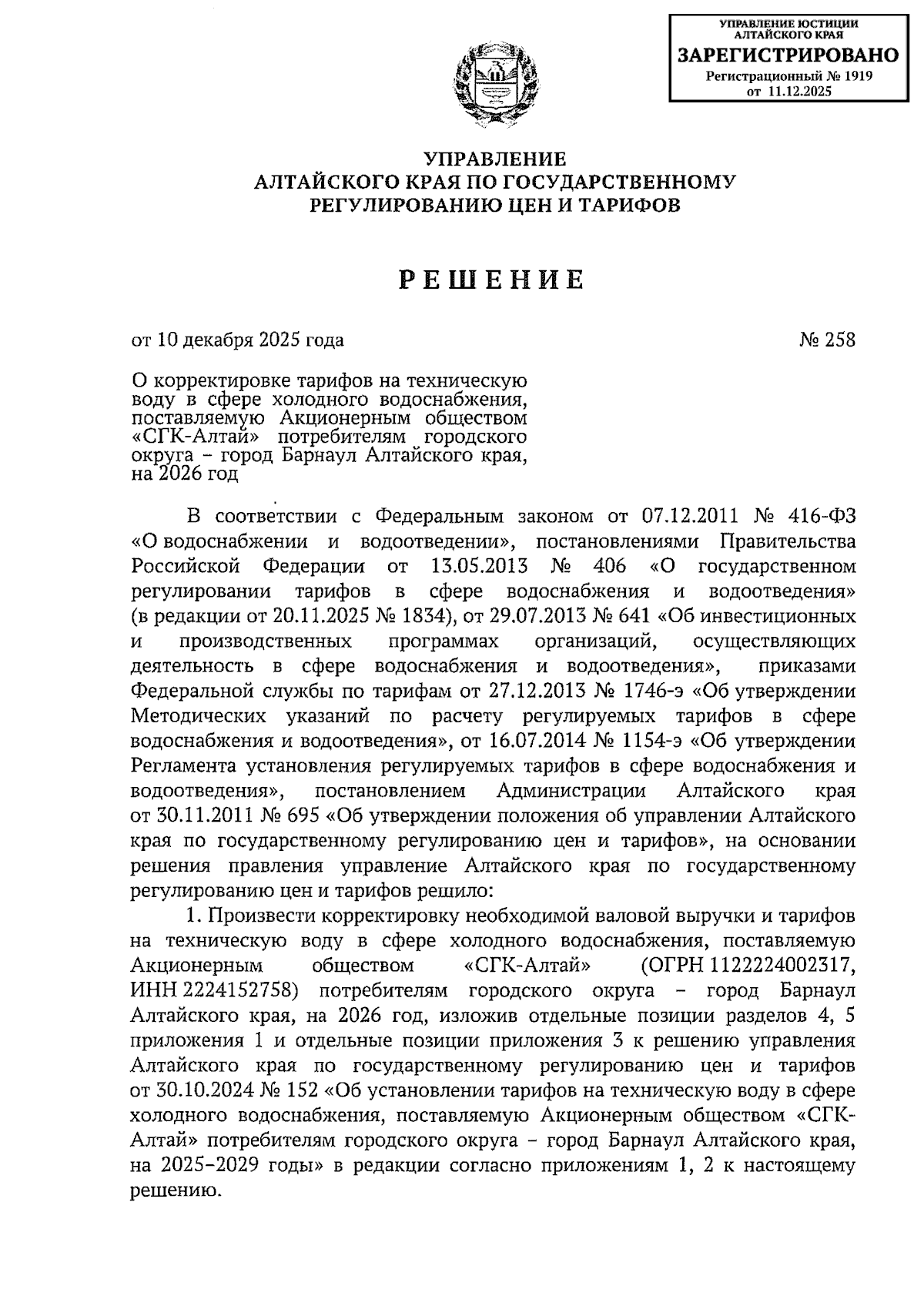 УПРАВЛЕНИЕ ЮСТИЦИИ АЛТАЙСКОГО КРАЯ
ЗАРЕГИСТРИРОВАНО
Регистрационный № 1919
от 11.12.2025

УПРАВЛЕНИЕ
АЛТАЙСКОГО КРАЯ ПО ГОСУДАРСТВЕННОМУ
РЕГУЛИРОВАНИЮ ЦЕН И ТАРИФОВ

РЕШЕНИЕ

от 10 декабря 2025 года № 258

О корректировке тарифов на техническую воду в сфере холодного водоснабжения, поставляемую Акционерным обществом «СГК-Алтай» потребителям городского округа – город Барнаул Алтайского края, на 2026 год

В соответствии с Федеральным законом от 07.12.2011 № 416-ФЗ «О водоснабжении и водоотведении», постановлениями Правительства Российской Федерации от 13.05.2013 № 406 «О государственном регулировании тарифов в сфере водоснабжения и водоотведения» (в редакции от 20.11.2025 № 1834), от 29.07.2013 № 641 «Об инвестиционных и производственных программах организаций, осуществляющих деятельность в сфере водоснабжения и водоотведения», приказами Федеральной службы по тарифам от 27.12.2013 № 1746-э «Об утверждении Методических указаний по расчету регулируемых тарифов в сфере водоснабжения и водоотведения», от 16.07.2014 № 1154-э «Об утверждении Регламента установления регулируемых тарифов в сфере водоснабжения и водоотведения», постановлением Администрации Алтайского края от 30.11.2011 № 695 «Об утверждении положения об управлении Алтайского края по государственному регулированию цен и тарифов», на основании решения правления управление Алтайского края по государственному регулированию цен и тарифов решило:

1. Произвести корректировку необходимой валовой выручки и тарифов на техническую воду в сфере холодного водоснабжения, поставляемую Акционерным обществом «СГК-Алтай» (ОГРН 1122224002317, ИНН 2224152758) потребителям городского округа – город Барнаул Алтайского края, на 2026 год, изложив отдельные позиции разделов 4, 5 приложения 1 и отдельные позиции приложения 3 к решению управления Алтайского края по государственному регулированию цен и тарифов от 30.10.2024 № 152 «Об установлении тарифов на техническую воду в сфере холодного водоснабжения, поставляемую Акционерным обществом «СГК-Алтай» потребителям городского округа – город Барнаул Алтайского края, на 2025–2029 годы» в редакции согласно приложениям 1, 2 к настоящему решению.